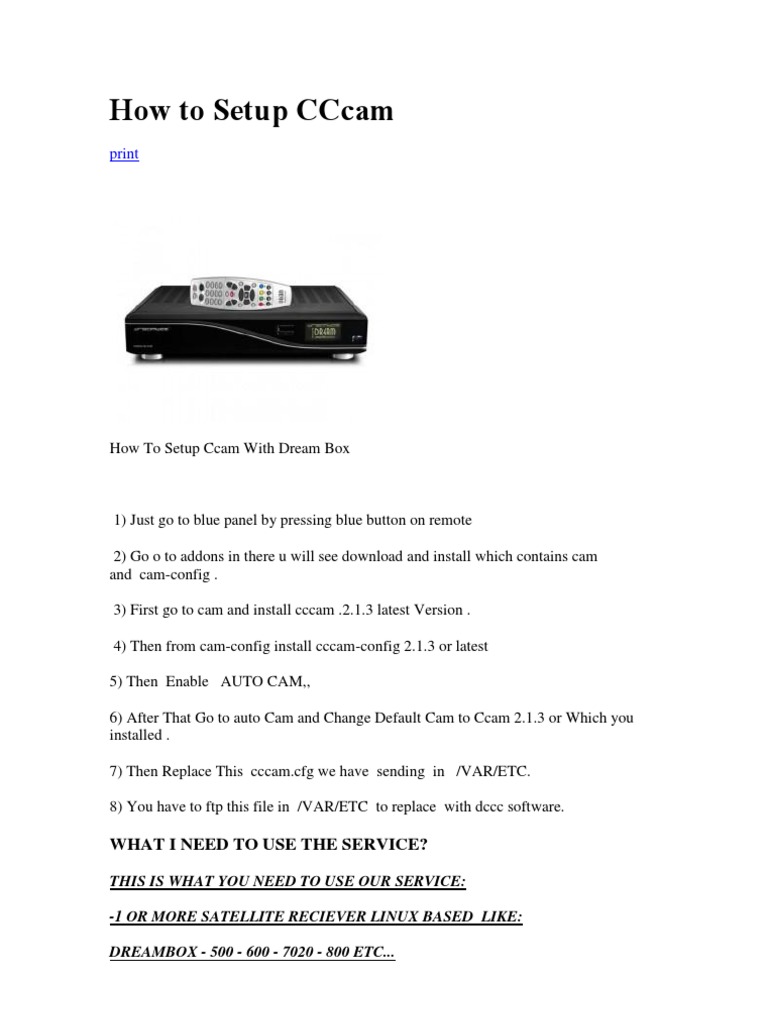 How to Setup CCcam

print

How To Setup Ccam With Dream Box

1) Just go to blue panel by pressing blue button on remote

2) Go o to addons in there u will see download and install which contains cam and cam-config .

3) First go to cam and install cccam .2.1.3 latest Version .

4) Then from cam-config install cccam-config 2.1.3 or latest

5) Then Enable AUTO CAM,,

6) After That Go to auto Cam and Change Default Cam to Ccam 2.1.3 or Which you installed .

7) Then Replace This cccam.cfg we have sending in /VAR/ETC.

8) You have to ftp this file in /VAR/ETC to replace with dccc software.

WHAT I NEED TO USE THE SERVICE?

THIS IS WHAT YOU NEED TO USE OUR SERVICE:

-1 OR MORE SATELLITE RECIEVER LINUX BASED LIKE:

DREAMBOX - 500 - 600 - 7020 - 800 ETC...